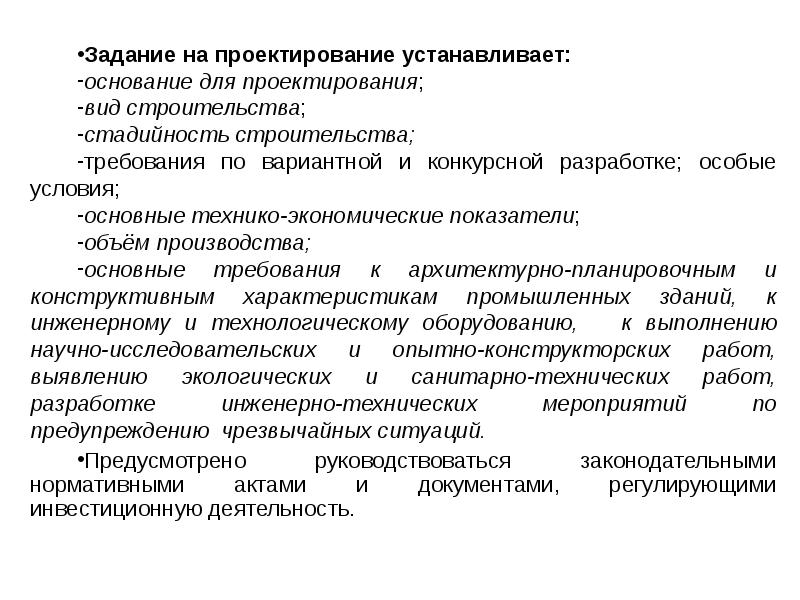 •Задание на проектирование устанавливает:
-основание для проектирования;
-вид строительства;
-стадийность строительства;
-требования по вариантной и конкурсной разработке; особые условия;
-основные технико-экономические показатели;
-объём производства;
-основные требования к архитектурно-планировочным и конструктивным характеристикам промышленных зданий, к инженерному и технологическому оборудованию, к выполнению научно-исследовательских и опытно-конструкторских работ, выявлению экологических и санитарно-технических работ, разработке инженерно-технических мероприятий по предупреждению чрезвычайных ситуаций.

•Предусмотрено руководствоваться законодательными нормативными актами и документами, регулирующими инвестиционную деятельность.